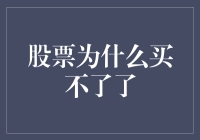 股票为什么买不了了